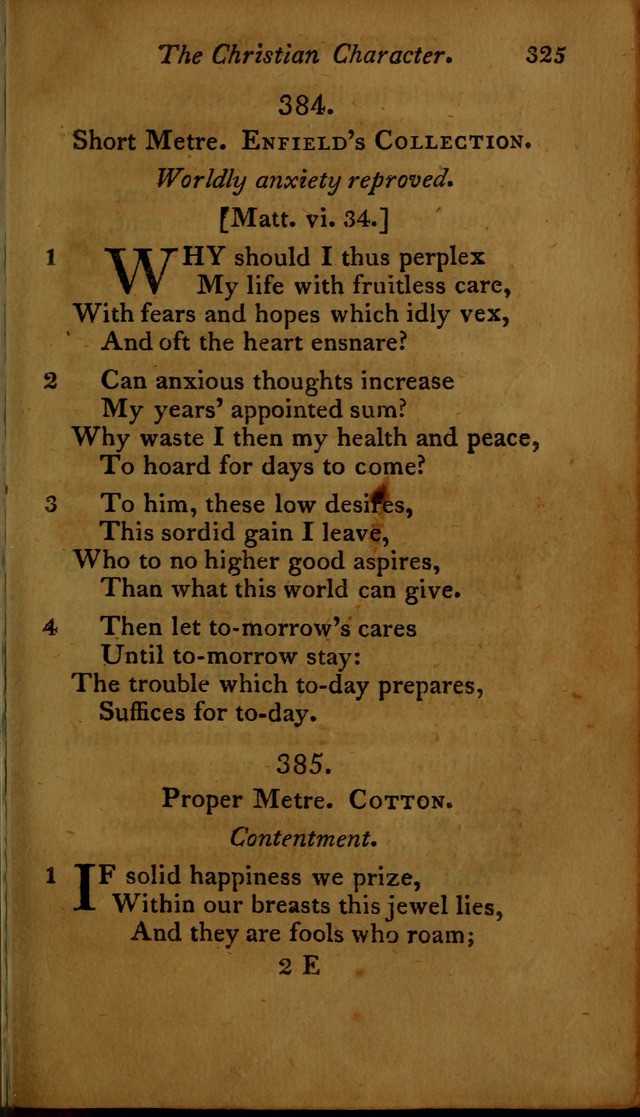 The Christian Character. 325

384.

Short Metre. Enfield's Collection.

Worldly anxiety reproved.

[Matt. vi. 34.]

1 WHY should I thus perplex
My life with fruitless care,
With fears and hopes which idly vex,
And oft the heart ensnare?

2 Can anxious thoughts increase
My years' appointed sum?
Why waste I then my health and peace,
To hoard for days to come?

3 To him, these low desires,
This sordid gain I leave,
Who to no higher good aspires,
Than what this world can give.

4 Then let to-morrow's cares
Until to-morrow stay:
The trouble which to-day prepares,
Suffices for to-day.

385.

Proper Metre. Cotton.

Contentment.

1 IF solid happiness we prize,
Within our breasts this jewel lies,
And they are fools who roam;

2 E